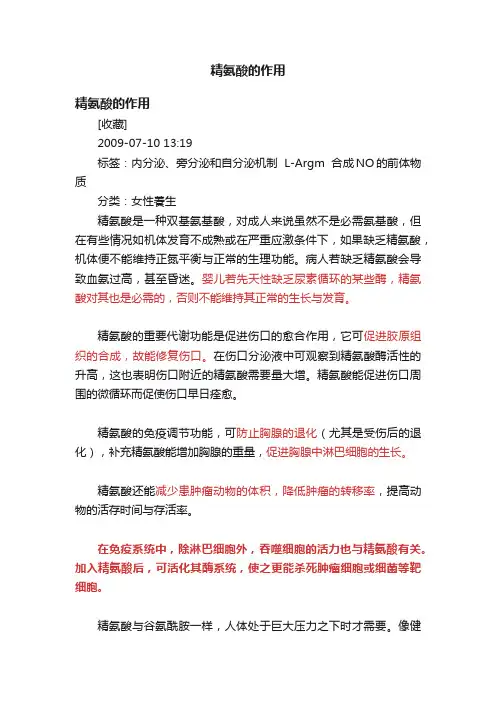 精氨酸的作用

精氨酸的作用

[收藏]

2009-07-10 13:19

标签：内分泌、旁分泌和自分泌机制 L-Argm 合成NO的前体物质

分类：女性養生

精氨酸是一种双基氨基酸，对成人来说虽然不是必需氨基酸，但在有些情况如机体发育不成熟或在严重应激条件下，如果缺乏精氨酸，机体便不能维持正氮平衡与正常的生理功能。病人若缺乏精氨酸会导致血氨过高，甚至昏迷。婴儿若先天性缺乏尿素循环的某些酶，精氨酸对其也是必需的，否则不能维持其正常的生长与发育。

精氨酸的重要代谢功能是促进伤口的愈合作用，它可促进胶原组织的合成，故能修复伤口。在伤口分泌液中可观察到精氨酸酶活性的升高，这也表明伤口附近的精氨酸需要量大增。精氨酸能促进伤口周围的微循环而促使伤口早日痊愈。

精氨酸的免疫调节功能，可防止胸腺的退化（尤其是受伤后的退化），补充精氨酸能增加胸腺的重量，促进胸腺中淋巴细胞的生长。

精氨酸还能减少患肿瘤动物的体积，降低肿瘤的转移率，提高动物的活存时间与存活率。

在免疫系统中，除淋巴细胞外，吞噬细胞的活力也与精氨酸有关。加入精氨酸后，可活化其酶系统，使之更能杀死肿瘤细胞或细菌等靶细胞。

精氨酸与谷氨酰胺一样，人体处于巨大压力之下时才需要。像健